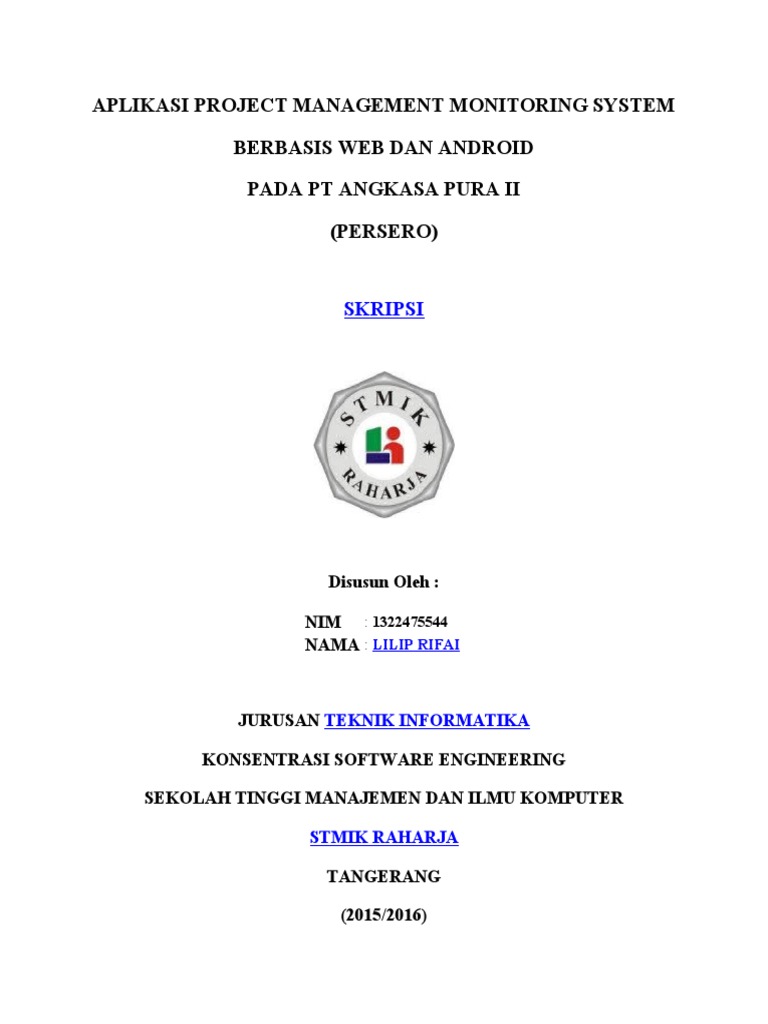 APLIKASI PROJECT MANAGEMENT MONITORING SYSTEM

BERBASIS WEB DAN ANDROID

PADA PT ANGKASA PURA II

(PERSERO)

SKRIPSI

STMIK

RAHARJA

Disusun Oleh :

NIM : 1322475544
NAMA : LILIP RIFAI

JURUSAN TEKNIK INFORMATIKA

KONSENTRASI SOFTWARE ENGINEERING

SEKOLAH TINGGI MANAJEMEN DAN ILMU KOMPUTER

STMIK RAHARJA

TANGERANG

(2015/2016)